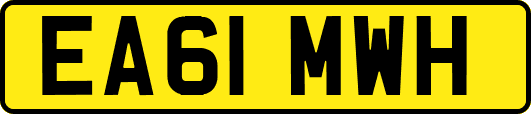 EA61 MWH